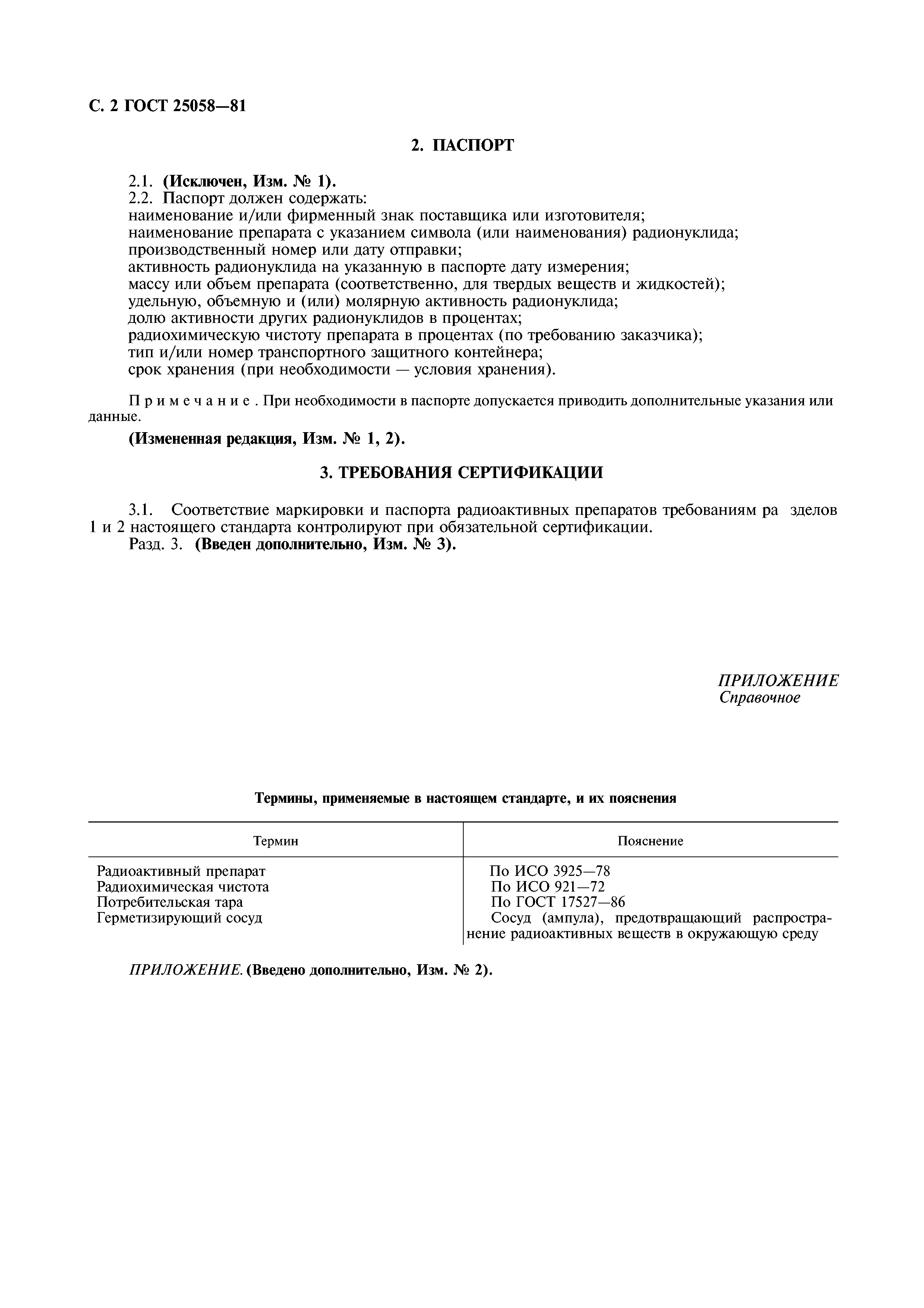 С. 2 ГОСТ 25058—81

2. ПАСПОРТ

2.1. (Исключен, Изм. № 1).
2.2. Паспорт должен содержать:
наименование и/или фирменный знак поставщика или изготовителя;
наименование препарата с указанием символа (или наименования) радионуклида;
производственный номер или дату отправки;
активность радионуклида на указанную в паспорте дату измерения;
массу или объем препарата (соответственно, для твердых веществ и жидкостей);
удельную, объемную и (или) молярную активность радионуклида;
долю активности других радионуклидов в процентах;
радиохимическую чистоту препарата в процентах (по требованию заказчика);
тип и/или номер транспортного защитного контейнера;
срок хранения (при необходимости — условия хранения).

Примечание. При необходимости в паспорте допускается приводить дополнительные указания или данные.

(Измененная редакция, Изм. № 1, 2).

3. ТРЕБОВАНИЯ СЕРТИФИКАЦИИ

3.1. Соответствие маркировки и паспорта радиоактивных препаратов требованиям ра зделов 1 и 2 настоящего стандарта контролируют при обязательной сертификации.
Разд. 3. (Введен дополнительно, Изм. № 3).

ПРИЛОЖЕНИЕ
Справочное

Термины, применяемые в настоящем стандарте, и их пояснения

| Термин | Пояснение |
|---|---|
| Радиоактивный препарат | По ИСО 3925—78 |
| Радиохимическая чистота | По ИСО 921—72 |
| Потребительская тара | По ГОСТ 17527—86 |
| Герметизирующий сосуд | Сосуд (ампула), предотвращающий распространение радиоактивных веществ в окружающую среду |

ПРИЛОЖЕНИЕ. (Введено дополнительно, Изм. № 2).